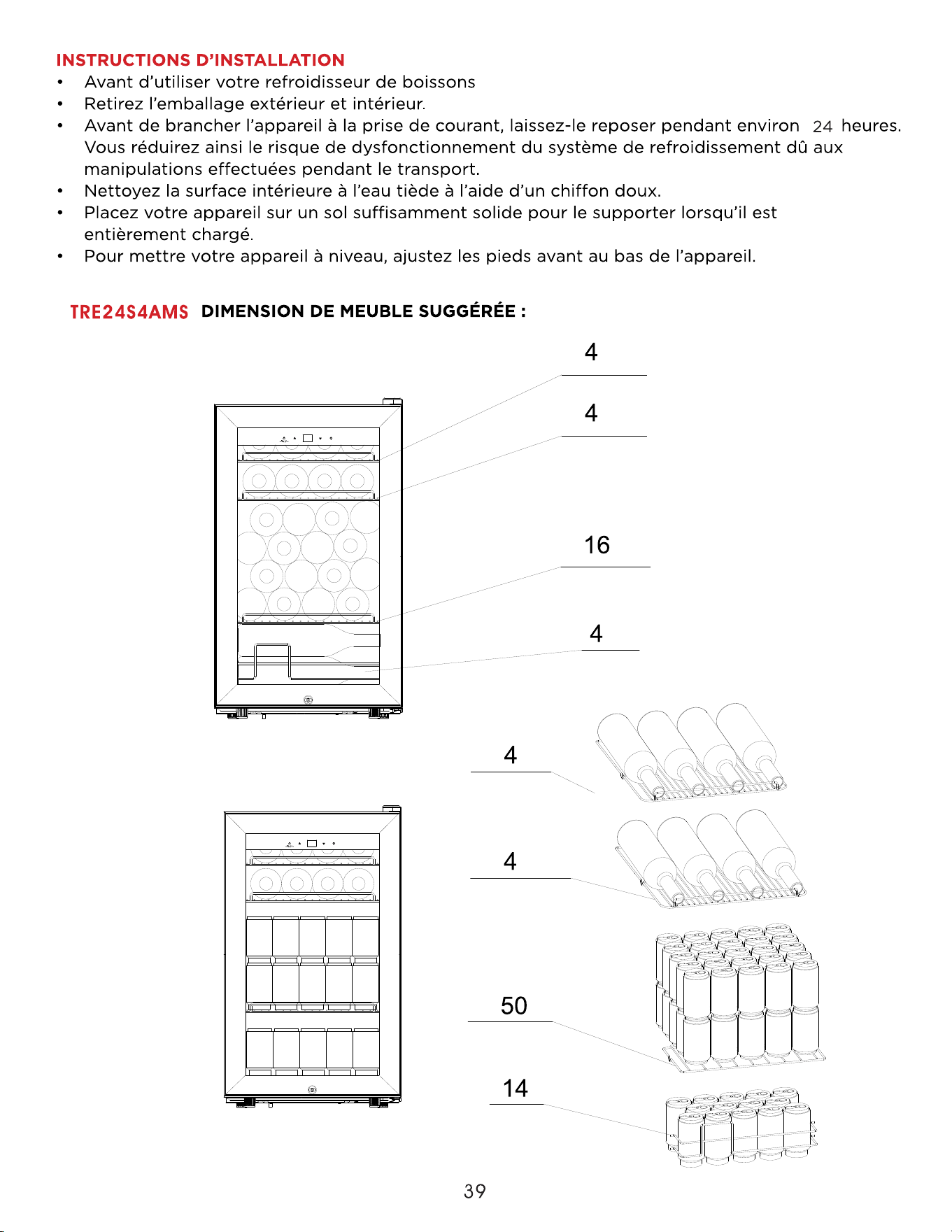 INSTRUCTIONS D'INSTALLATION
• Avant d'utiliser votre refroidisseur de boissons
• Retirez l'emballage extérieur et intérieur.
• Avant de brancher l'appareil à la prise de courant, laissez-le reposer pendant environ 24 heures. Vous réduirez ainsi le risque de dysfonctionnement du système de refroidissement dû aux manipulations effectuées pendant le transport.
• Nettoyez la surface intérieure à l'eau tiède à l'aide d'un chiffon doux.
• Placez votre appareil sur un sol suffisamment solide pour le supporter lorsqu'il est entièrement chargé.
• Pour mettre votre appareil à niveau, ajustez les pieds avant au bas de l'appareil.

TRE24S4AMS DIMENSION DE MEUBLE SUGGÉRÉE :

4

4

16

4

4

4

50

14

39